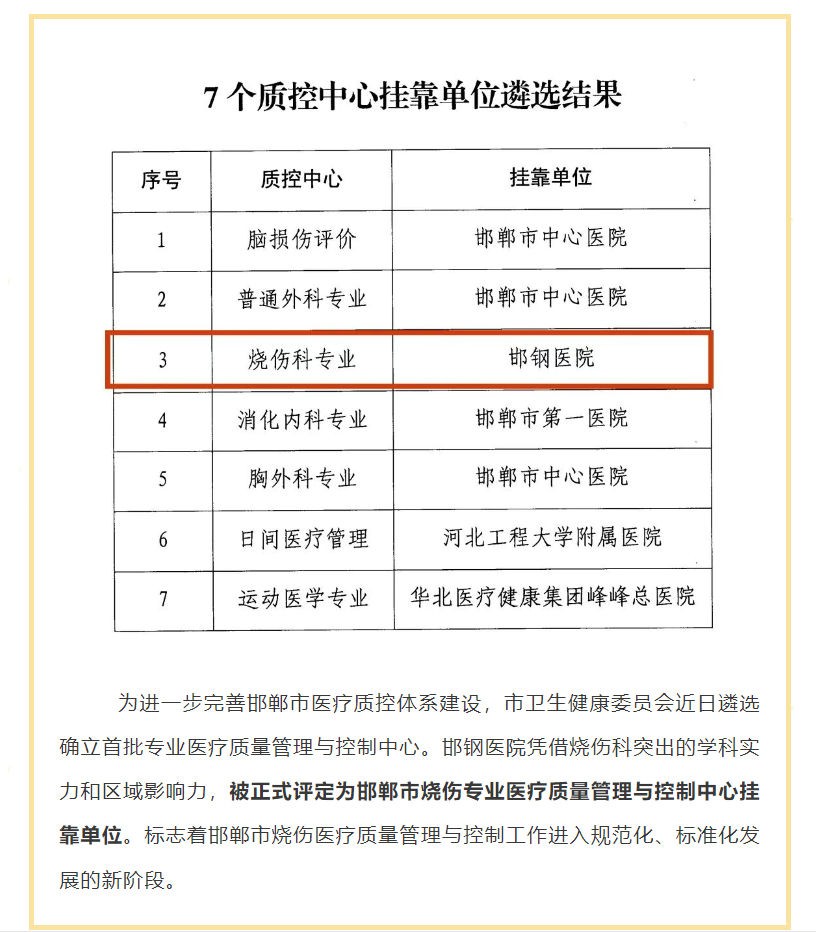 7 个质控中心挂靠单位遴选结果

| 序号 | 质控中心 | 挂靠单位 |
|---|---|---|
| 1 | 脑损伤评价 | 邯郸市中心医院 |
| 2 | 普通外科专业 | 邯郸市中心医院 |
| 3 | 烧伤科专业 | 邯钢医院 |
| 4 | 消化内科专业 | 邯郸市第一医院 |
| 5 | 胸外科专业 | 邯郸市中心医院 |
| 6 | 日间医疗管理 | 河北工程大学附属医院 |
| 7 | 运动医学专业 | 华北医疗健康集团峰峰总医院 |

为进一步完善邯郸市医疗质控体系建设，市卫生健康委员会近日遴选确立首批专业医疗质量管理与控制中心。邯钢医院凭借烧伤科突出的学科实力和区域影响力，被正式评定为邯郸市烧伤专业医疗质量管理与控制中心挂靠单位。标志着邯郸市烧伤医疗质量管理与控制工作进入规范化、标准化发展的新阶段。